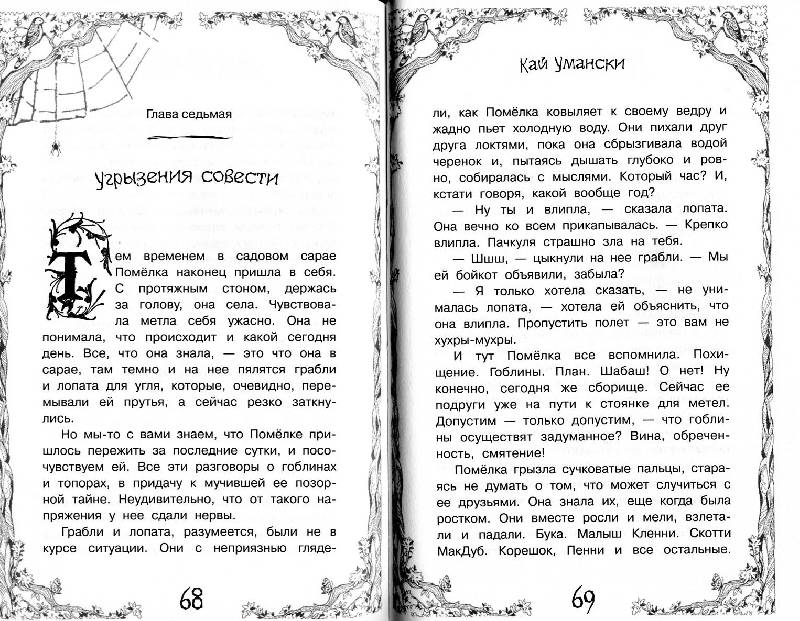 Глава седьмая

Угрызения совести

Тем временем в садовом сарае Помёлка наконец пришла в себя. С протяжным стоном, держась за голову, она села. Чувствовала метла себя ужасно. Она не понимала, что происходит и какой сегодня день. Все, что она знала, — это что она в сарае, там темно и на нее пялятся грабли и лопата для угля, которые, очевидно, перемывали ей прутья, а сейчас резко заткнулись.

Но мы-то с вами знаем, что Помёлке пришлось пережить за последние сутки, и посочувствуем ей. Все эти разговоры о гоблинах и топорах, в придачу к мучившей ее позорной тайне. Неудивительно, что от такого напряжения у нее сдали нервы.

Грабли и лопата, разумеется, были не в курсе ситуации. Они с неприязнью гляде-

68

Кай Умански

ли, как Помёлка ковыляет к своему ведру и жадно пьет холодную воду. Они пихали друг друга локтями, пока она сбрызгивала водой черенок и, пытаясь дышать глубоко и ровно, собиралась с мыслями. Который час? И, кстати говоря, какой вообще год?

— Ну ты и влипла, — сказала лопата. Она вечно ко всем прикапывалась. — Крепко влипла. Пачкуля страшно зла на тебя.

— Шшш, — цыкнули на нее грабли. — Мы ей бойкот объявили, забыла?

— Я только хотела сказать, — не унималась лопата, — хотела ей объяснить, что она влипла. Пропустить полет — это вам не хухры-мухры.

И тут Помёлка все вспомнила. Похищение. Гоблины. План. Шабаш! О нет! Ну конечно, сегодня же сборище. Сейчас ее подруги уже на пути к стоянке для метел. Допустим — только допустим, — что гоблины осуществят задуманное? Вина, обреченность, смятение!

Помёлка грызла сучковатые пальцы, стараясь не думать о том, что может случиться с ее друзьями. Она знала их, еще когда была ростком. Они вместе росли и мели, взлетали и падали. Бука. Малыш Кленни. Скотти МакДуб. Корешок, Пенни и все остальные.

69